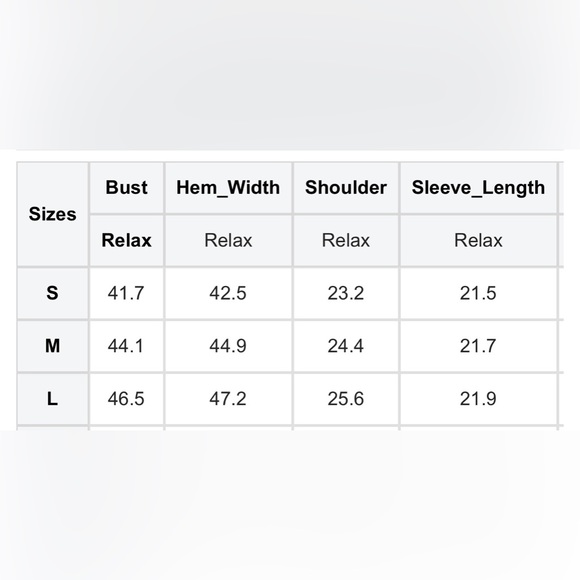 | Sizes | Bust | Hem_Width | Shoulder | Sleeve_Length |
|---|---|---|---|---|
| | Relax | Relax | Relax | Relax |
| S | 41.7 | 42.5 | 23.2 | 21.5 |
| M | 44.1 | 44.9 | 24.4 | 21.7 |
| L | 46.5 | 47.2 | 25.6 | 21.9 |